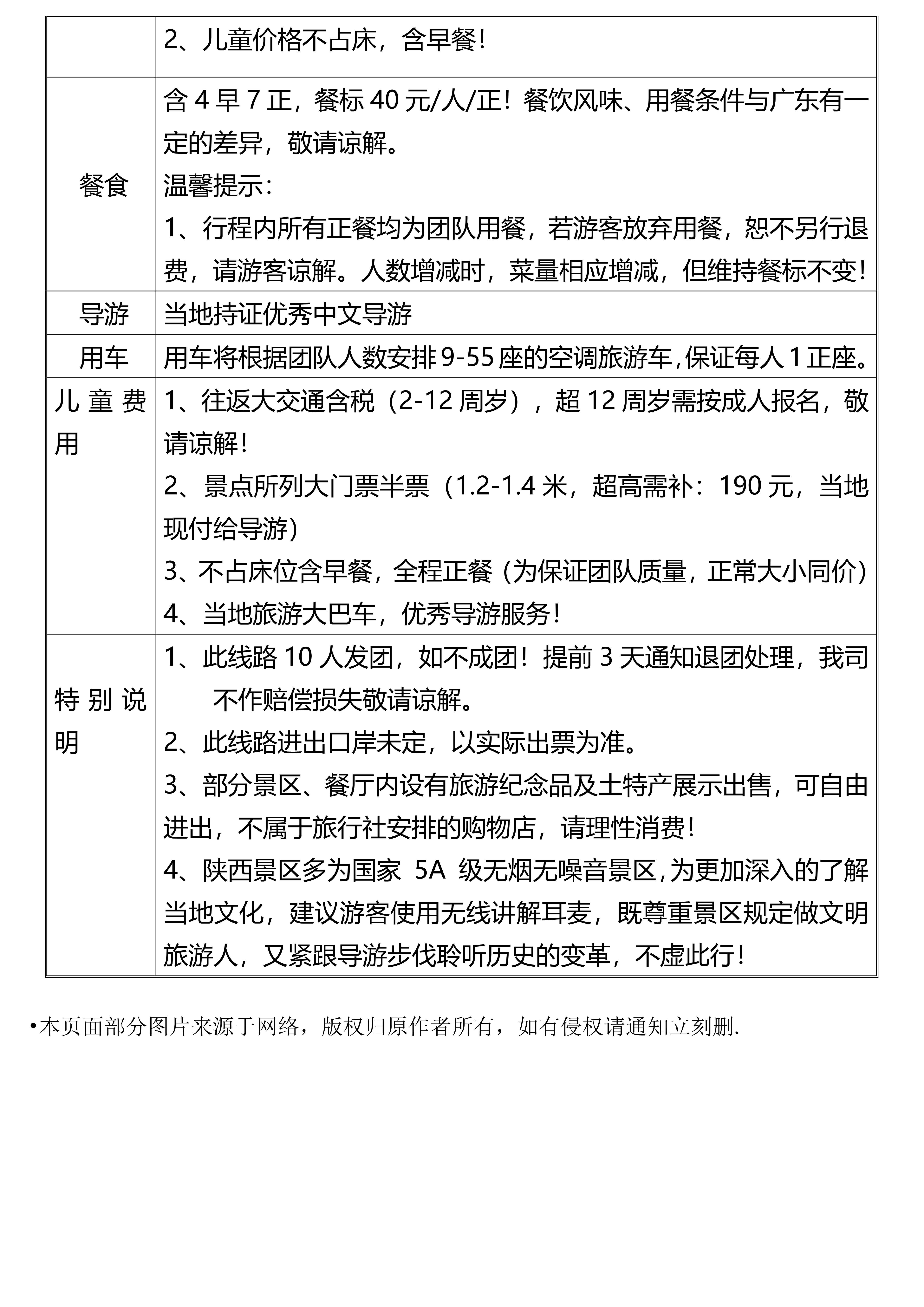 |  |  |
|---|---|
|  | 2、儿童价格不占床，含早餐！ |
| 餐食 | 含 4 早 7 正，餐标 40 元/人/正！餐饮风味、用餐条件与广东有一定的差异，敬请谅解。<br>温馨提示：<br>1、行程内所有正餐均为团队用餐，若游客放弃用餐，恕不另行退费，请游客谅解。人数增减时，菜量相应增减，但维持餐标不变！ |
| 导游 | 当地持证优秀中文导游 |
| 用车 | 用车将根据团队人数安排 9-55 座的空调旅游车，保证每人 1 正座。 |
| 儿童费用 | 1、往返大交通含税（2-12 周岁），超 12 周岁需按成人报名，敬请谅解！<br>2、景点所列大门票半票（1.2-1.4 米，超高需补：190 元，当地现付给导游）<br>3、不占床位含早餐，全程正餐（为保证团队质量，正常大小同价）<br>4、当地旅游大巴车，优秀导游服务！ |
| 特别说明 | 1、此线路 10 人发团，如不成团！提前 3 天通知退团处理，我司不作赔偿损失敬请谅解。<br>2、此线路进出口岸未定，以实际出票为准。<br>3、部分景区、餐厅内设有旅游纪念品及土特产展示出售，可自由进出，不属于旅行社安排的购物店，请理性消费！<br>4、陕西景区多为国家 5A 级无烟无噪音景区，为更加深入的了解当地文化，建议游客使用无线讲解耳麦，既尊重景区规定做文明旅游人，又紧跟导游步伐聆听历史的变革，不虚此行！ |

•本页面部分图片来源于网络，版权归原作者所有，如有侵权请通知立刻删.